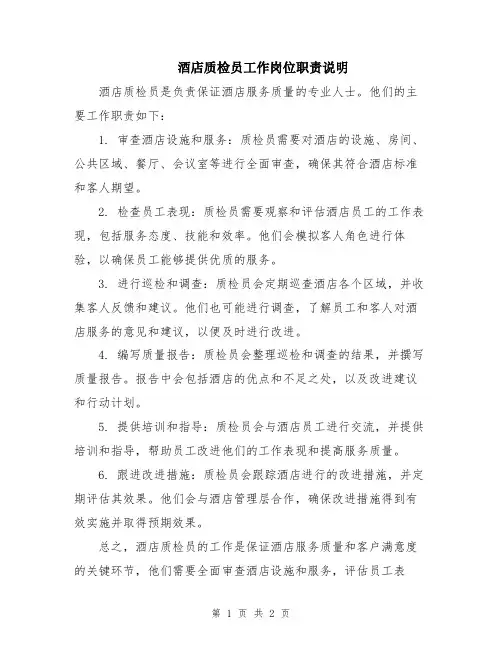 酒店质检员工作岗位职责说明

酒店质检员是负责保证酒店服务质量的专业人士。他们的主要工作职责如下：

1. 审查酒店设施和服务：质检员需要对酒店的设施、房间、公共区域、餐厅、会议室等进行全面审查，确保其符合酒店标准和客人期望。

2. 检查员工表现：质检员需要观察和评估酒店员工的工作表现，包括服务态度、技能和效率。他们会模拟客人角色进行体验，以确保员工能够提供优质的服务。

3. 进行巡检和调查：质检员会定期巡查酒店各个区域，并收集客人反馈和建议。他们也可能进行调查，了解员工和客人对酒店服务的意见和建议，以便及时进行改进。

4. 编写质量报告：质检员会整理巡检和调查的结果，并撰写质量报告。报告中会包括酒店的优点和不足之处，以及改进建议和行动计划。

5. 提供培训和指导：质检员会与酒店员工进行交流，并提供培训和指导，帮助员工改进他们的工作表现和提高服务质量。

6. 跟进改进措施：质检员会跟踪酒店进行的改进措施，并定期评估其效果。他们会与酒店管理层合作，确保改进措施得到有效实施并取得预期效果。

总之，酒店质检员的工作是保证酒店服务质量和客户满意度的关键环节，他们需要全面审查酒店设施和服务，评估员工表

第 1 页 共 2 页